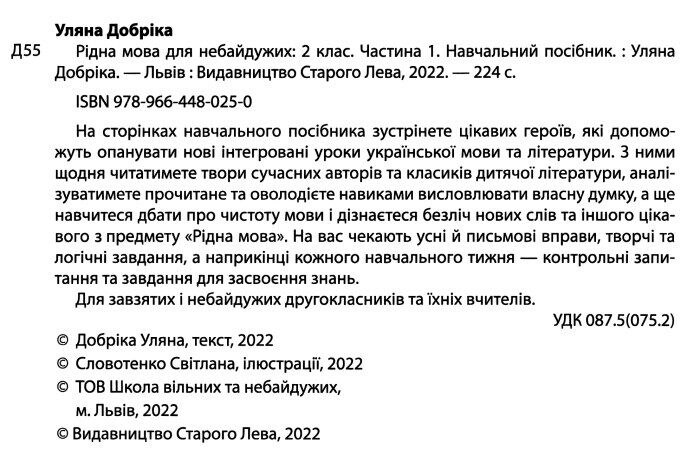 Уляна Добріка

Д55 Рідна мова для небайдужих: 2 клас. Частина 1. Навчальний посібник. : Уляна Добріка. — Львів : Видавництво Старого Лева, 2022. — 224 с.

ISBN 978-966-448-025-0

На сторінках навчального посібника зустрінете цікавих героїв, які допоможуть опанувати нові інтегровані уроки української мови та літератури. З ними щодня читатимете твори сучасних авторів та класиків дитячої літератури, аналізуватимете прочитане та оволодієте навиками висловлювати власну думку, а ще навчитеся дбати про чистоту мови і дізнаєтеся безліч нових слів та іншого цікавого з предмету «Рідна мова». На вас чекають усні й письмові вправи, творчі та логічні завдання, а наприкінці кожного навчального тижня — контрольні запитання та завдання для засвоєння знань.

Для завзятих і небайдужих другокласників та їхніх вчителів.

УДК 087.5(075.2)

© Добріка Уляна, текст, 2022
© Словотенко Світлана, ілюстрації, 2022
© ТОВ Школа вільних та небайдужих, м. Львів, 2022
© Видавництво Старого Лева, 2022